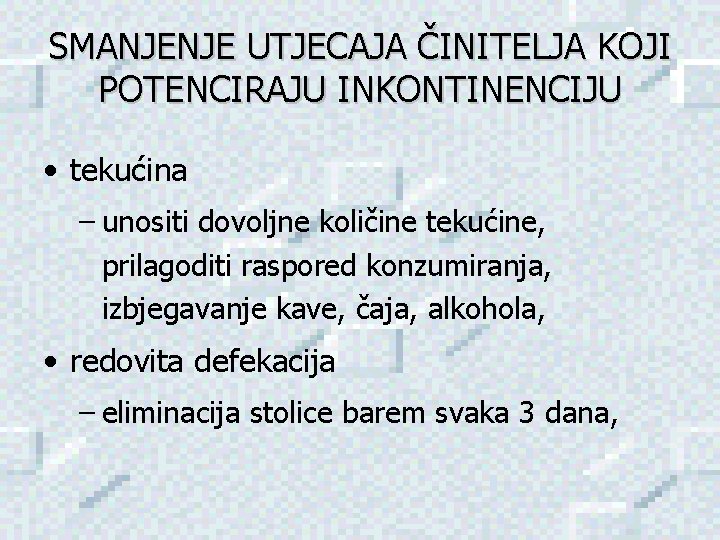 SMANJENJE UTJECAJA ČINITELJA KOJI POTENCIRAJU INKONTINENCIJU

• tekućina

– unositi dovoljne količine tekućine, prilagoditi raspored konzumiranja, izbjegavanje kave, čaja, alkohola,

• redovita defekacija

– eliminacija stolice barem svaka 3 dana,